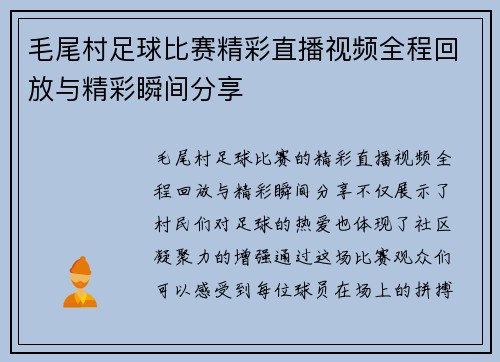 毛尾村足球比赛精彩直播视频全程回放与精彩瞬间分享

毛尾村足球比赛的精彩直播视频全程回放与精彩瞬间分享不仅展示了村民们对足球的热爱也体现了社区凝聚力的增强通过这场比赛观众们可以感受到每位球员在场上的拼搏